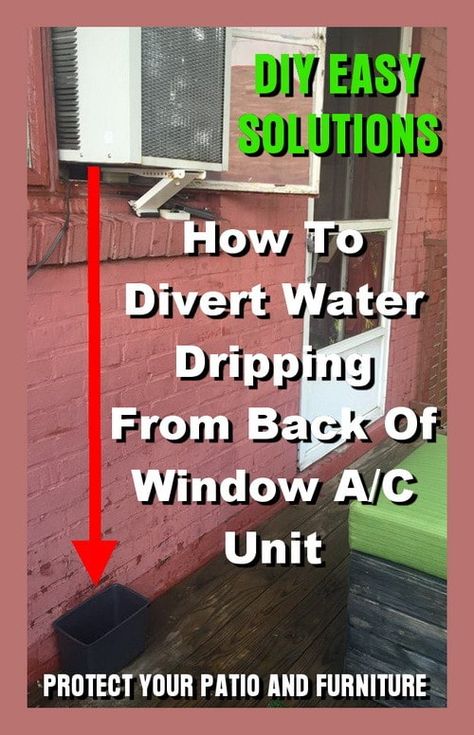 DIY EASY SOLUTIONS

How To Divert Water Dripping From Back Of Window A/C Unit

PROTECT YOUR PATIO AND FURNITURE